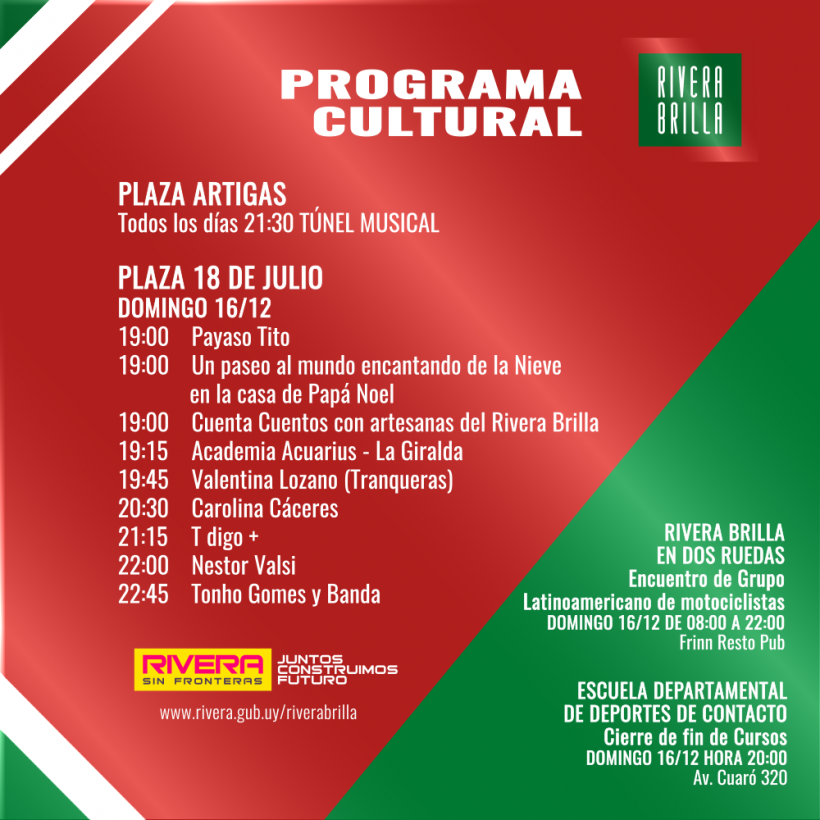 PROGRAMA CULTURAL

RIVERA BRILLA

PLAZA ARTIGAS
Todos los días 21:30 TÚNEL MUSICAL

PLAZA 18 DE JULIO
DOMINGO 16/12
19:00 Payaso Tito
19:00 Un paseo al mundo encantando de la Nieve en la casa de Papá Noel
19:00 Cuenta Cuentos con artesanas del Rivera Brilla
19:15 Academia Acuarius - La Giralda
19:45 Valentina Lozano (Tranqueras)
20:30 Carolina Cáceres
21:15 T digo +
22:00 Nestor Valsi
22:45 Tonho Gomes y Banda

RIVERA
SIN FRONTERAS
JUNTOS CONSTRUIMOS FUTURO

www.rivera.gub.uy/riverabrilla

RIVERA BRILLA
EN DOS RUEDAS
Encuentro de Grupo
Latinoamericano de motociclistas
DOMINGO 16/12 DE 08:00 A 22:00
Frinn Resto Pub

ESCUELA DEPARTAMENTAL
DE DEPORTES DE CONTACTO
Cierre de fin de Cursos
DOMINGO 16/12 HORA 20:00
Av. Cuaró 320